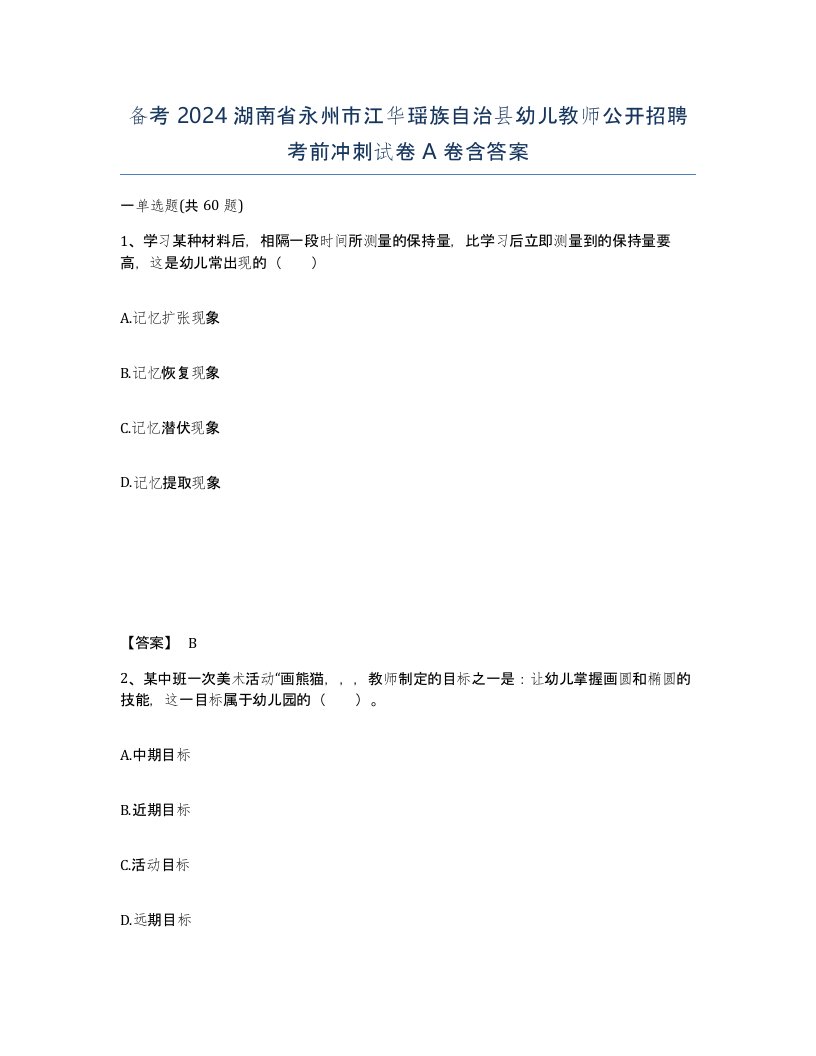 备考 2024 湖南省永州市江华瑶族自治县幼儿教师公开招聘考前冲刺试卷 A 卷含答案

一单选题(共 60 题)

1、学习某种材料后，相隔一段时间所测量的保持量，比学习后立即测量到的保持量要高，这是幼儿常出现的（　　）

A.记忆扩张现象

B.记忆恢复现象

C.记忆潜伏现象

D.记忆提取现象

【答案】 B

2、某中班一次美术活动“画熊猫，，，教师制定的目标之一是：让幼儿掌握画圆和椭圆的技能，这一目标属于幼儿园的（　　）。

A.中期目标

B.近期目标

C.活动目标

D.远期目标